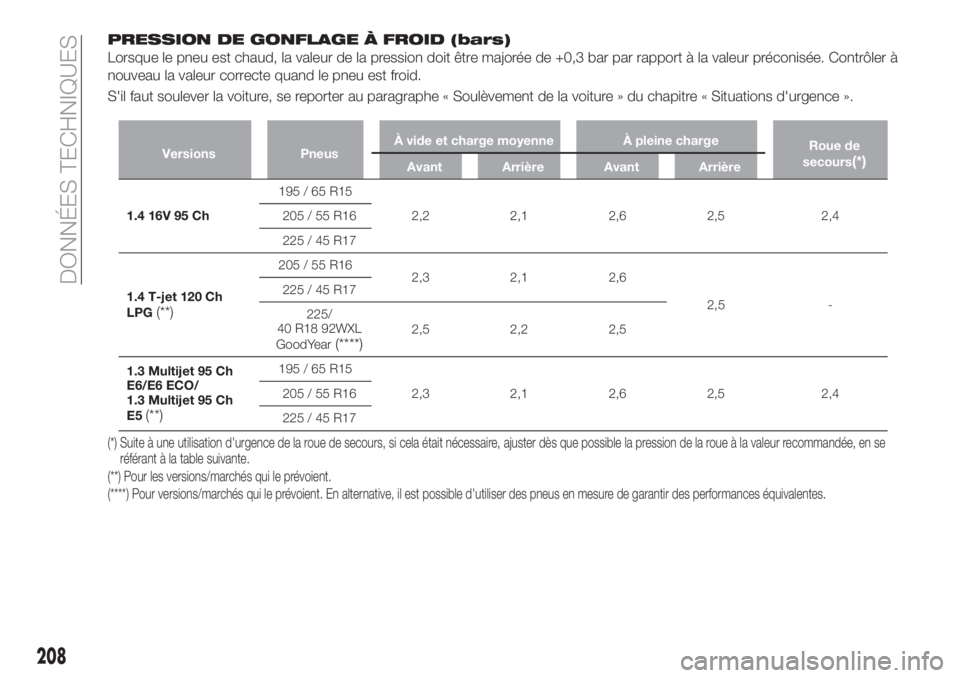 DONNÉES TECHNIQUES

PRESSION DE GONFLAGE À FROID (bars)

Lorsque le pneu est chaud, la valeur de la pression doit être majorée de +0,3 bar par rapport à la valeur préconisée. Contrôler à nouveau la valeur correcte quand le pneu est froid.

S'il faut soulever la voiture, se reporter au paragraphe « Soulèvement de la voiture » du chapitre « Situations d'urgence ».

| Versions | Pneus | À vide et charge moyenne Avant | À vide et charge moyenne Arrière | À pleine charge Avant | À pleine charge Arrière | Roue de secours(*) |
|---|---|---|---|---|---|---|
| 1.4 16V 95 Ch | 195 / 65 R15 | 2,2 | 2,1 | 2,6 | 2,5 | 2,4 |
| | 205 / 55 R16 | | | | | |
| | 225 / 45 R17 | | | | | |
| 1.4 T-jet 120 Ch LPG(**) | 205 / 55 R16 | 2,3 | 2,1 | 2,6 | 2,5 | - |
| | 225 / 45 R17 | | | | | |
| | 225/ 40 R18 92WXL GoodYear (****) | 2,5 | 2,2 | 2,5 | | |
| 1.3 Multijet 95 Ch E6/E6 ECO/ 1.3 Multijet 95 Ch E5(**) | 195 / 65 R15 | 2,3 | 2,1 | 2,6 | 2,5 | 2,4 |
| | 205 / 55 R16 | | | | | |
| | 225 / 45 R17 | | | | | |

(*) Suite à une utilisation d'urgence de la roue de secours, si cela était nécessaire, ajuster dès que possible la pression de la roue à la valeur recommandée, en se référant à la table suivante.

(**) Pour les versions/marchés qui le prévoient.

(****) Pour versions/marchés qui le prévoient. En alternative, il est possible d'utiliser des pneus en mesure de garantir des performances équivalentes.

208

carmanualsonline.info